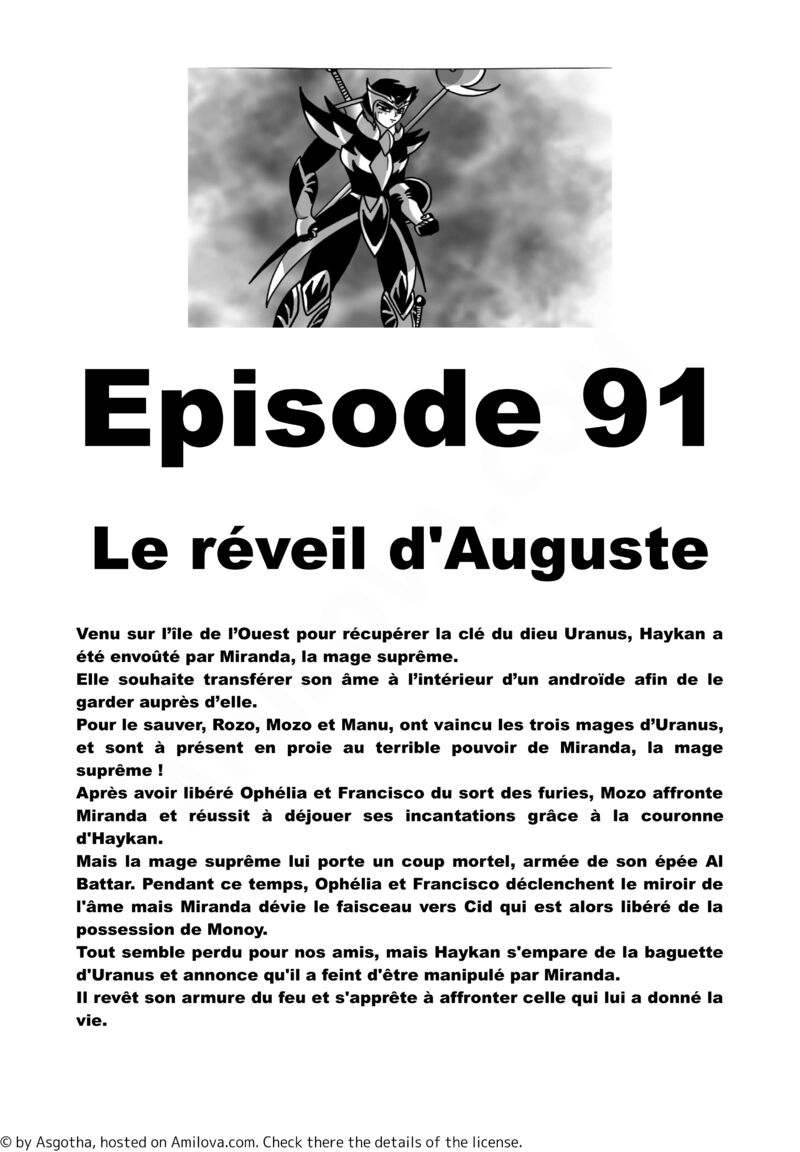 Episode 91

Le réveil d'Auguste

Venu sur l'île de l'Ouest pour récupérer la clé du dieu Uranus, Haykan a été envoûté par Miranda, la mage suprême.
Elle souhaite transférer son âme à l'intérieur d'un androïde afin de le garder auprès d'elle.
Pour le sauver, Rozo, Mozo et Manu, ont vaincu les trois mages d'Uranus, et sont à présent en proie au terrible pouvoir de Miranda, la mage suprême !
Après avoir libéré Ophélia et Francisco du sort des furies, Mozo affronte Miranda et réussit à déjouer ses incantations grâce à la couronne d'Haykan.
Mais la mage suprême lui porte un coup mortel, armée de son épée Al Battar. Pendant ce temps, Ophélia et Francisco déclenchent le miroir de l'âme mais Miranda dévie le faisceau vers Cid qui est alors libéré de la possession de Monoy.
Tout semble perdu pour nos amis, mais Haykan s'empare de la baguette d'Uranus et annonce qu'il a feint d'être manipulé par Miranda.
Il revêt son armure du feu et s'apprête à affronter celle qui lui a donné la vie.

© by Asgotha, hosted on Amilova.com. Check there the details of the license.